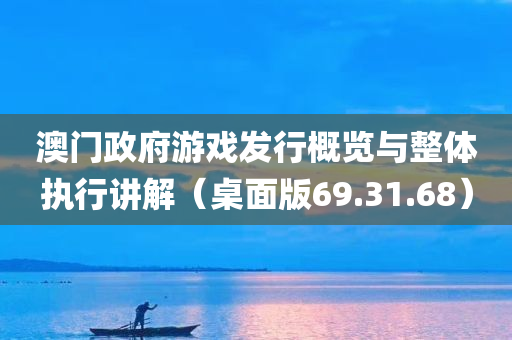 澳门政府游戏发行概览与整体执行讲解（桌面版69.31.68）